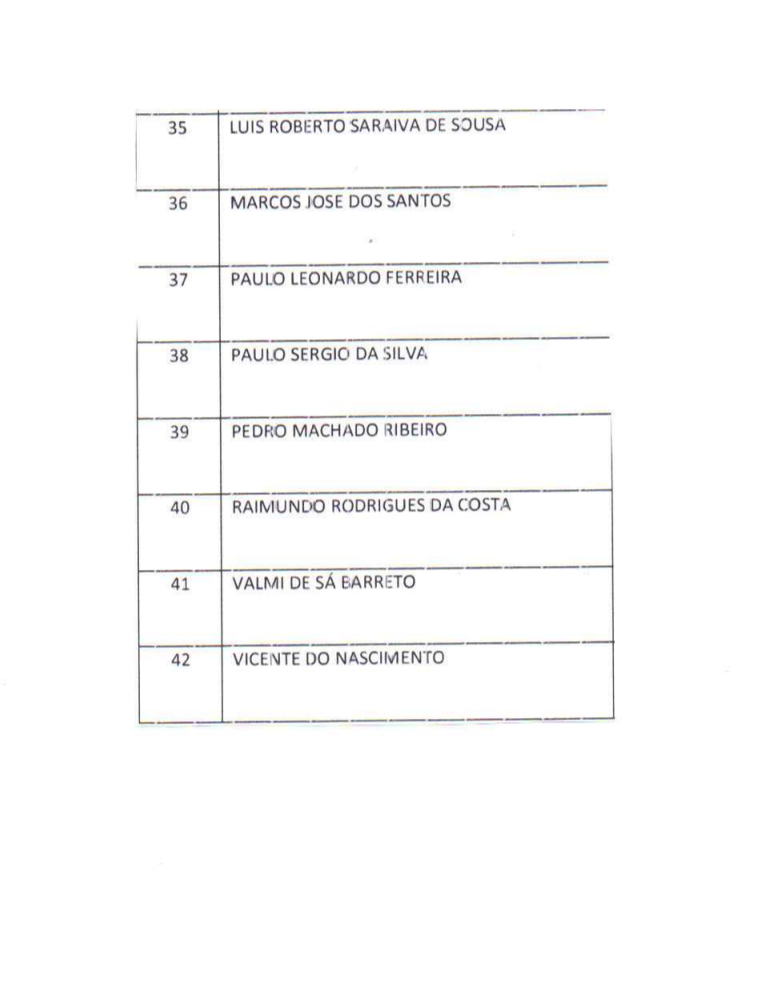 | 35 | LUIS ROBERTO SARAIVA DE SOUSA |
|---|---|
| 36 | MARCOS JOSE DOS SANTOS |
| 37 | PAULO LEONARDO FERREIRA |
| 38 | PAULO SERGIO DA SILVA |
| 39 | PEDRO MACHADO RIBEIRO |
| 40 | RAIMUNDO RODRIGUES DA COSTA |
| 41 | VALMI DE SÁ BARRETO |
| 42 | VICENTE DO NASCIMENTO |